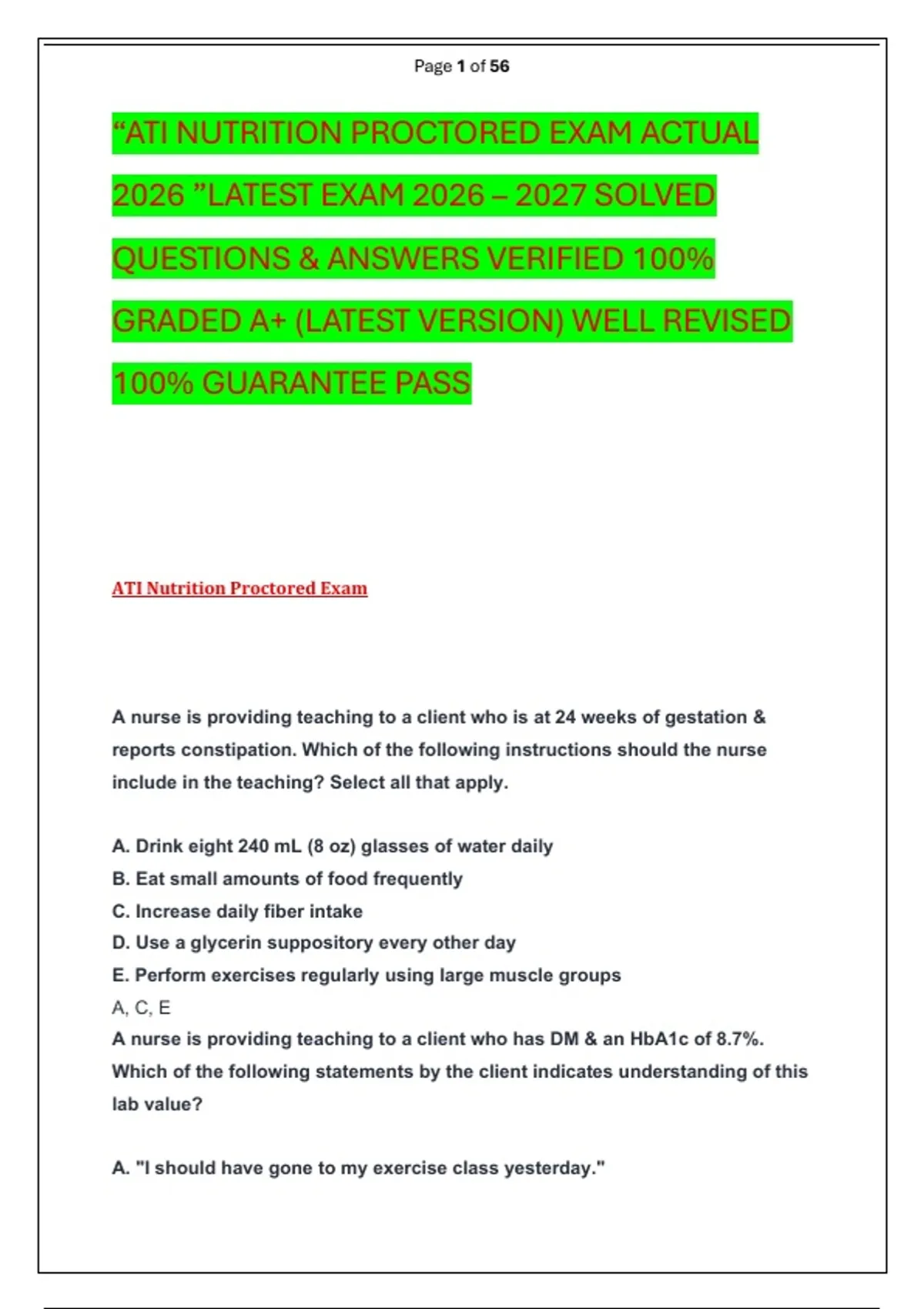 Page 1 of 56

“ATI NUTRITION PROCTORED EXAM ACTUAL 2026 ”LATEST EXAM 2026 – 2027 SOLVED QUESTIONS & ANSWERS VERIFIED 100% GRADED A+ (LATEST VERSION) WELL REVISED 100% GUARANTEE PASS

ATI Nutrition Proctored Exam

A nurse is providing teaching to a client who is at 24 weeks of gestation & reports constipation. Which of the following instructions should the nurse include in the teaching? Select all that apply.

A. Drink eight 240 mL (8 oz) glasses of water daily
B. Eat small amounts of food frequently
C. Increase daily fiber intake
D. Use a glycerin suppository every other day
E. Perform exercises regularly using large muscle groups
A, C, E
A nurse is providing teaching to a client who has DM & an HbA1c of 8.7%. Which of the following statements by the client indicates understanding of this lab value?

A. "I should have gone to my exercise class yesterday."